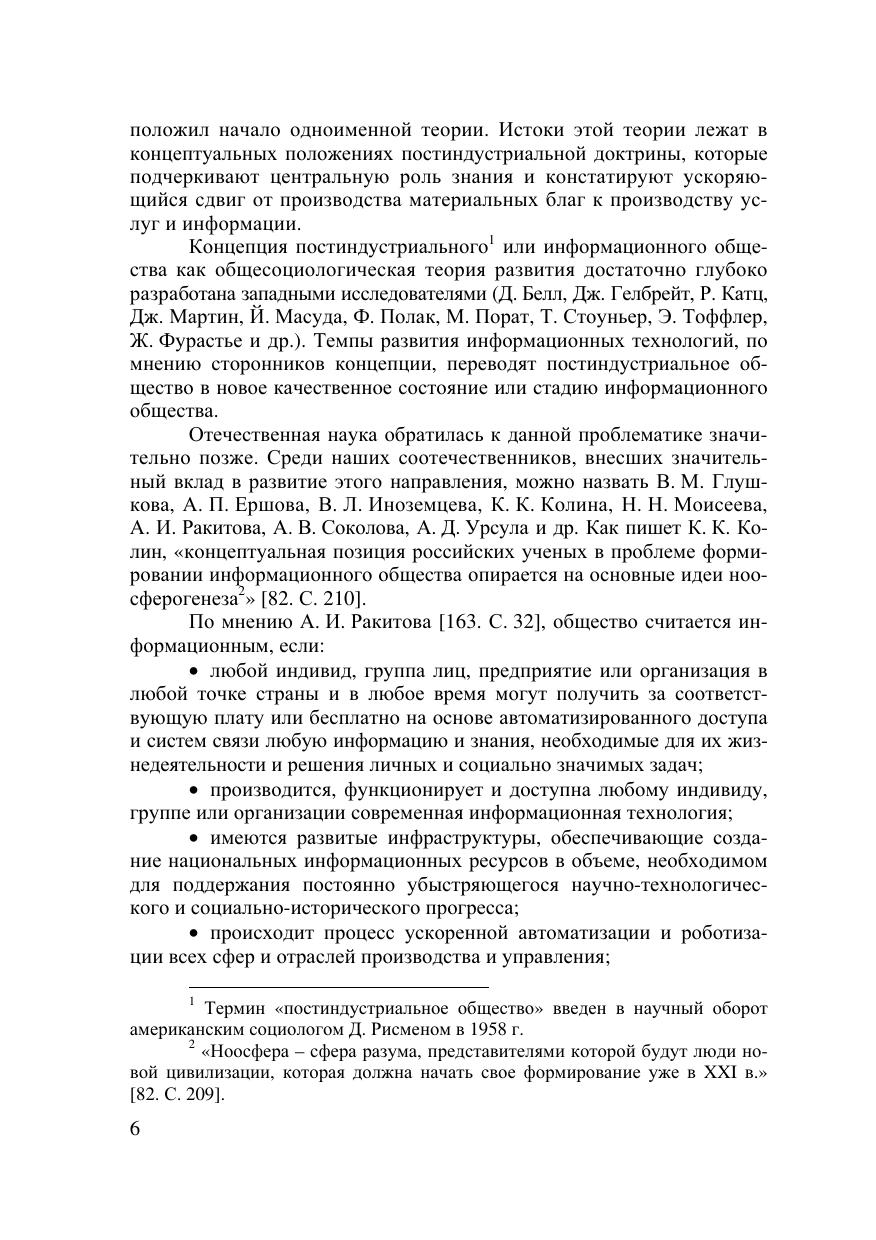 положил начало одноименной теории. Истоки этой теории лежат в концептуальных положениях постиндустриальной доктрины, которые подчеркивают центральную роль знания и констатируют ускоряющийся сдвиг от производства материальных благ к производству услуг и информации.

Концепция постиндустриального$^1$ или информационного общества как общесоциологическая теория развития достаточно глубоко разработана западными исследователями (Д. Белл, Дж. Гелбрейт, Р. Катц, Дж. Мартин, Й. Масуда, Ф. Полак, М. Порат, Т. Стоуньер, Э. Тоффлер, Ж. Фурастье и др.). Темпы развития информационных технологий, по мнению сторонников концепции, переводят постиндустриальное общество в новое качественное состояние или стадию информационного общества.

Отечественная наука обратилась к данной проблематике значительно позже. Среди наших соотечественников, внесших значительный вклад в развитие этого направления, можно назвать В. М. Глушкова, А. П. Ершова, В. Л. Иноземцева, К. К. Колина, Н. Н. Моисеева, А. И. Ракитова, А. В. Соколова, А. Д. Урсула и др. Как пишет К. К. Колин, «концептуальная позиция российских ученых в проблеме формировании информационного общества опирается на основные идеи ноосферогенеза$^2$» [82. С. 210].

По мнению А. И. Ракитова [163. С. 32], общество считается информационным, если:

• любой индивид, группа лиц, предприятие или организация в любой точке страны и в любое время могут получить за соответствующую плату или бесплатно на основе автоматизированного доступа и систем связи любую информацию и знания, необходимые для их жизнедеятельности и решения личных и социально значимых задач;

• производится, функционирует и доступна любому индивиду, группе или организации современная информационная технология;

• имеются развитые инфраструктуры, обеспечивающие создание национальных информационных ресурсов в объеме, необходимом для поддержания постоянно убыстряющегося научно-технологического и социально-исторического прогресса;

• происходит процесс ускоренной автоматизации и роботизации всех сфер и отраслей производства и управления;

$^1$ Термин «постиндустриальное общество» введен в научный оборот американским социологом Д. Рисменом в 1958 г.

$^2$ «Ноосфера – сфера разума, представителями которой будут люди новой цивилизации, которая должна начать свое формирование уже в XXI в.» [82. С. 209].

6